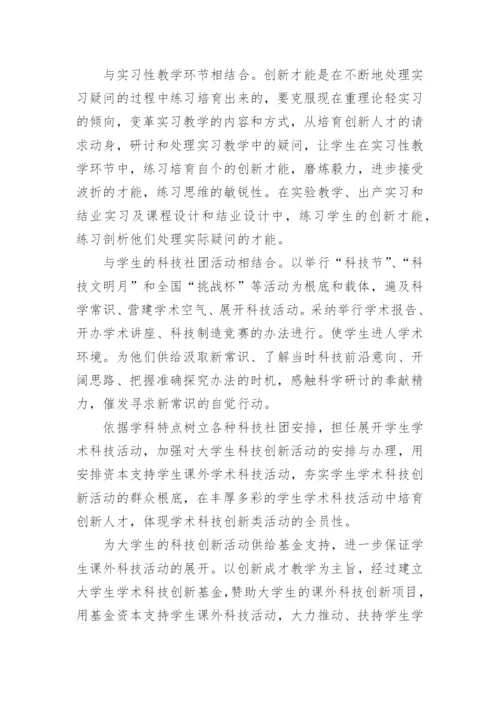 与实习性教学环节相结合。创新才能是在不断地处理实习疑问的过程中练习培育出来的，要克服现在重理论轻实习的倾向，变革实习教学的内容和方式，从培育创新人才的请求动身，研讨和处理实习教学中的疑问，让学生在实习性教学环节中，练习培育自个的创新才能，磨炼毅力，进步接受波折的才能，练习思维的敏锐性。在实验教学、出产实习和结业实习及课程设计和结业设计中，练习学生的创新才能，练习剖析他们处理实际疑问的才能。

与学生的科技社团活动相结合。以举行“科技节”、“科技文明月”和全国“挑战杯”等活动为根底和载体，遍及科学常识、营建学术空气、展开科技活动。采纳举行学术报告、开办学术讲座、科技制造竞赛的办法进行。使学生进人学术环境。为他们供给汲取新常识、了解当时科技前沿意向、开阔思路、把握准确探究办法的时机，感触科学研讨的奉献精力，催发寻求新常识的自觉行动。

依据学科特点树立各种科技社团安排，担任展开学生学术科技活动，加强对大学生科技创新活动的安排与办理，用安排资本支持学生课外学术科技活动，夯实学生学术科技创新活动的群众根底，在丰厚多彩的学生学术科技活动中培育创新人才，体现学术科技创新类活动的全员性。

为大学生的科技创新活动供给基金支持，进一步保证学生课外科技活动的展开。以创新成才教学为主旨，经过建立大学生学术科技创新基金，赞助大学生的课外科技创新项目，用基金资本支持学生课外科技活动，大力推动、扶持学生学